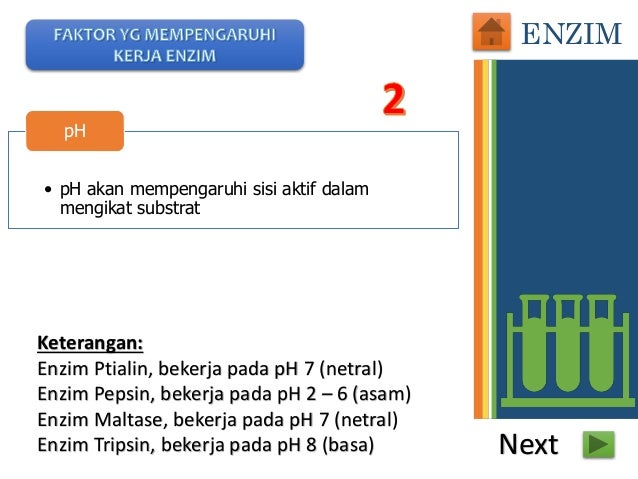 FAKTOR YG MEMPENGARUHI KERJA ENZIM

ENZIM

2

pH

• pH akan mempengaruhi sisi aktif dalam mengikat substrat

Keterangan:
Enzim Ptialin, bekerja pada pH 7 (netral)
Enzim Pepsin, bekerja pada pH 2 – 6 (asam)
Enzim Maltase, bekerja pada pH 7 (netral)
Enzim Tripsin, bekerja pada pH 8 (basa)

Next